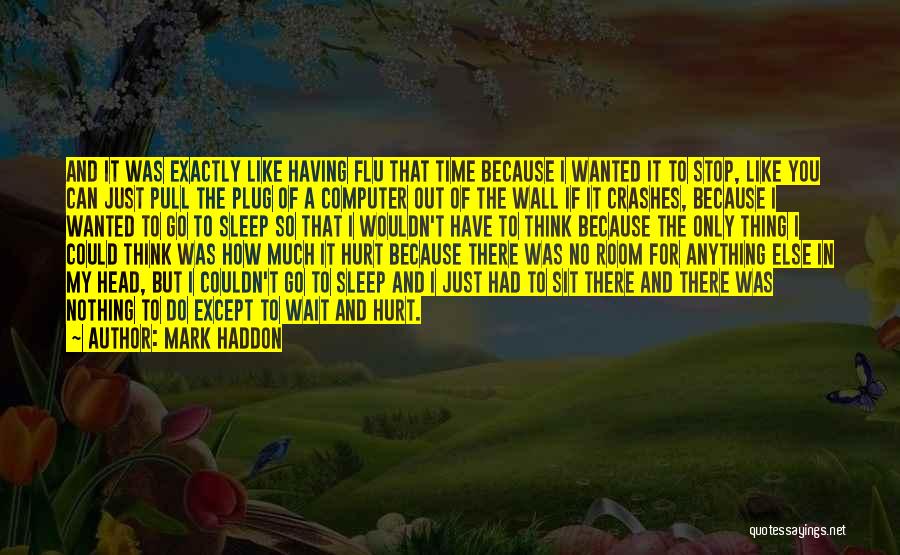 AND IT WAS EXACTLY LIKE HAVING FLU THAT TIME BECAUSE I WANTED IT TO STOP, LIKE YOU CAN JUST PULL THE PLUG OF A COMPUTER OUT OF THE WALL IF IT CRASHES, BECAUSE I WANTED TO GO TO SLEEP SO THAT I WOULDN'T HAVE TO THINK BECAUSE THE ONLY THING I COULD THINK WAS HOW MUCH IT HURT BECAUSE THERE WAS NO ROOM FOR ANYTHING ELSE IN MY HEAD, BUT I COULDN'T GO TO SLEEP AND I JUST HAD TO SIT THERE AND THERE WAS NOTHING TO DO EXCEPT TO WAIT AND HURT.

— AUTHOR: MARK HADDON

quotessayings.net